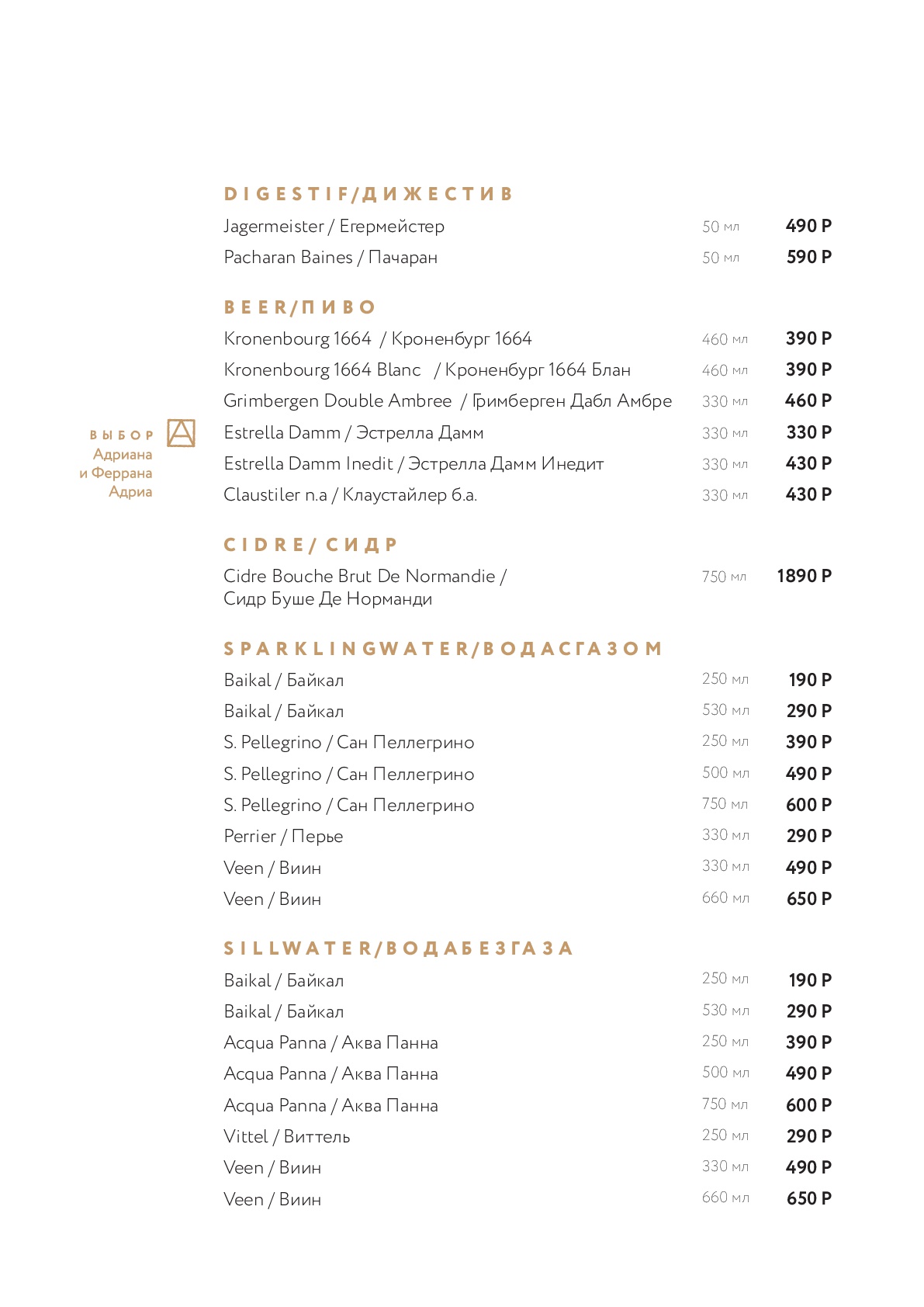 DIGESTIF/ДИЖЕСТИВ

Jagermeister / Егермейстер 50 мл 490 Р
Pacharan Baines / Пачаран 50 мл 590 Р

BEER/ПИВО

Kronenbourg 1664 / Кроненбург 1664 460 мл 390 Р
Kronenbourg 1664 Blanc / Кроненбург 1664 Блан 460 мл 390 Р
Grimbergen Double Ambree / Гримберген Дабл Амбре 330 мл 460 Р
ВЫБОР Адриана и Феррана Адриа
Estrella Damm / Эстрелла Дамм 330 мл 330 Р
Estrella Damm Inedit / Эстрелла Дамм Инедит 330 мл 430 Р
Claustiler n.a / Клаустайлер б.а. 330 мл 430 Р

CIDRE/ СИДР

Cidre Bouche Brut De Normandie / Сидр Буше Де Норманди 750 мл 1890 Р

SPARKLINGWATER/ВОДАСГАЗОМ

Baikal / Байкал 250 мл 190 Р
Baikal / Байкал 530 мл 290 Р
S. Pellegrino / Сан Пеллегрино 250 мл 390 Р
S. Pellegrino / Сан Пеллегрино 500 мл 490 Р
S. Pellegrino / Сан Пеллегрино 750 мл 600 Р
Perrier / Перье 330 мл 290 Р
Veen / Виин 330 мл 490 Р
Veen / Виин 660 мл 650 Р

SILLWATER/ВОДАБЕЗГАЗА

Baikal / Байкал 250 мл 190 Р
Baikal / Байкал 530 мл 290 Р
Acqua Panna / Аква Панна 250 мл 390 Р
Acqua Panna / Аква Панна 500 мл 490 Р
Acqua Panna / Аква Панна 750 мл 600 Р
Vittel / Виттель 250 мл 290 Р
Veen / Виин 330 мл 490 Р
Veen / Виин 660 мл 650 Р